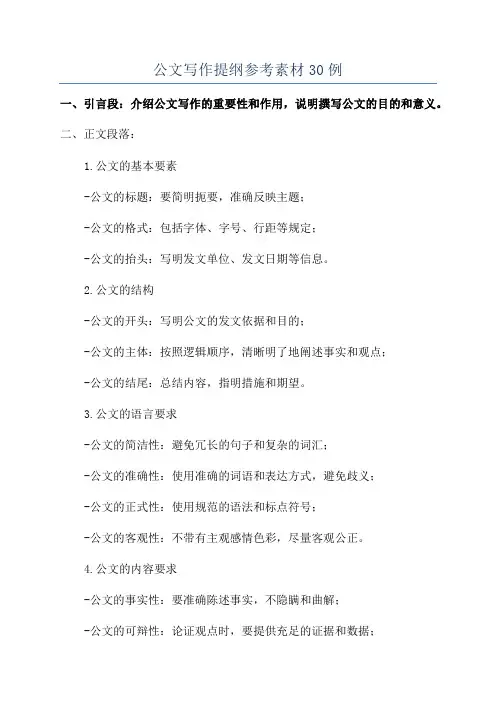 公文写作提纲参考素材30例

一、引言段：介绍公文写作的重要性和作用，说明撰写公文的目的和意义。

二、正文段落：

1.公文的基本要素

-公文的标题：要简明扼要，准确反映主题；

-公文的格式：包括字体、字号、行距等规定；

-公文的抬头：写明发文单位、发文日期等信息。

2.公文的结构

-公文的开头：写明公文的发文依据和目的；

-公文的主体：按照逻辑顺序，清晰明了地阐述事实和观点；

-公文的结尾：总结内容，指明措施和期望。

3.公文的语言要求

-公文的简洁性：避免冗长的句子和复杂的词汇；

-公文的准确性：使用准确的词语和表达方式，避免歧义；

-公文的正式性：使用规范的语法和标点符号；

-公文的客观性：不带有主观感情色彩，尽量客观公正。

4.公文的内容要求

-公文的事实性：要准确陈述事实，不隐瞒和曲解；

-公文的可辩性：论证观点时，要提供充足的证据和数据；